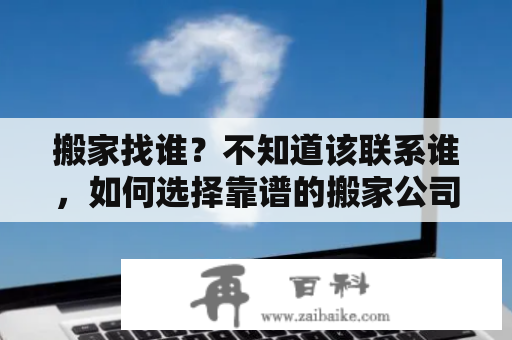 搬家找谁？不知道该联系谁，如何选择靠谱的搬家公司

再 百科
www.zaibaike.com